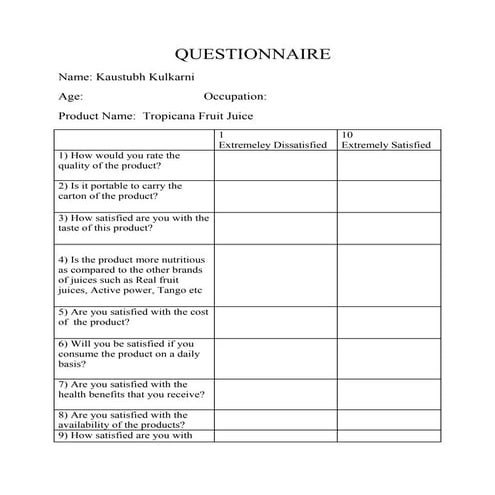 QUESTIONNAIRE

Name: Kaustubh Kulkarni

Age: Occupation:

Product Name: Tropicana Fruit Juice

| | 1 Extremeley Dissatisfied | 10 Extremely Satisfied |
|---|---|---|
| 1) How would you rate the quality of the product? | | |
| 2) Is it portable to carry the carton of the product? | | |
| 3) How satisfied are you with the taste of this product? | | |
| 4) Is the product more nutritious as compared to the other brands of juices such as Real fruit juices, Active power, Tango etc | | |
| 5) Are you satisfied with the cost of the product? | | |
| 6) Will you be satisfied if you consume the product on a daily basis? | | |
| 7) Are you satisfied with the health benefits that you receive? | | |
| 8) Are you satisfied with the availability of the products? | | |
| 9) How satisfied are you with | | |